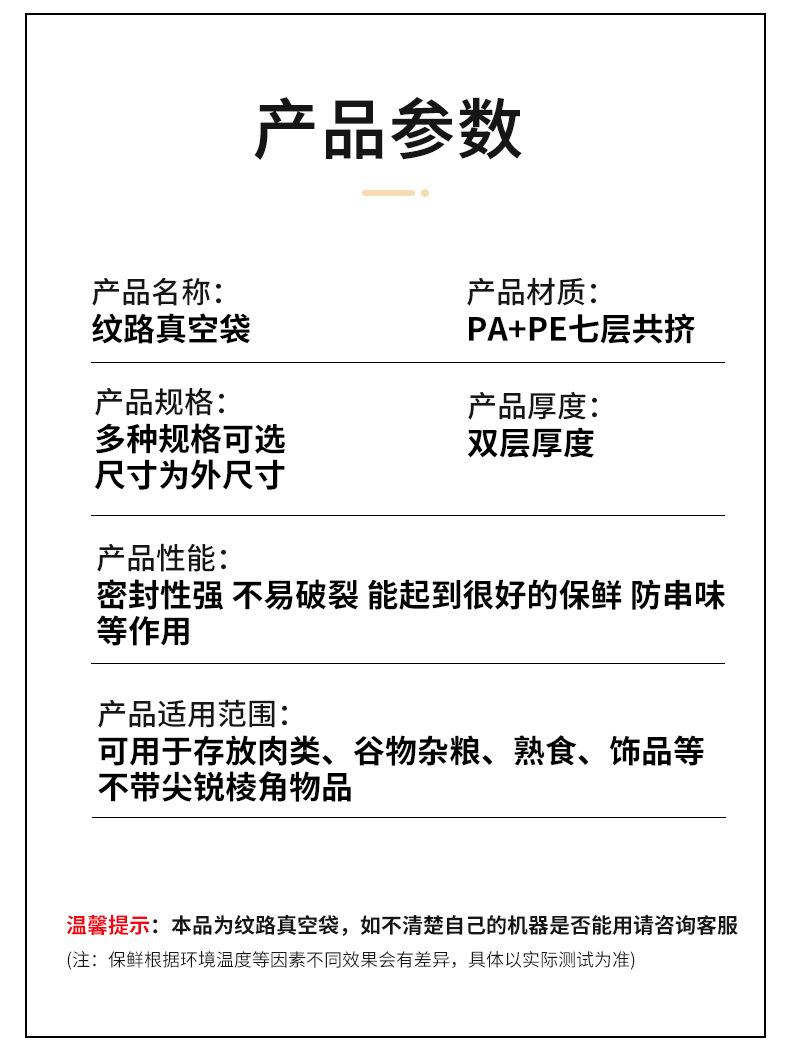 产品参数

产品名称:
纹路真空袋

产品材质:
PA+PE七层共挤

产品规格:
多种规格可选
尺寸为外尺寸

产品厚度:
双层厚度

产品性能:
密封性强 不易破裂 能起到很好的保鲜 防串味等作用

产品适用范围:
可用于存放肉类、谷物杂粮、熟食、饰品等不带尖锐棱角物品

温馨提示：本品为纹路真空袋，如不清楚自己的机器是否能用请咨询客服
(注：保鲜根据环境温度等因素不同效果会有差异，具体以实际测试为准)